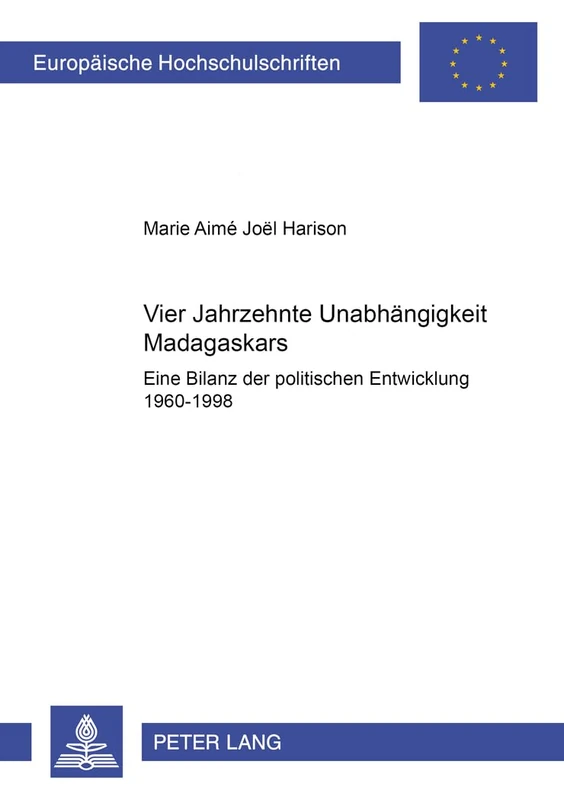 Europäische Hochschulschriften

Marie Aimé Joël Harison

Vier Jahrzehnte Unabhängigkeit Madagaskars

Eine Bilanz der politischen Entwicklung 1960-1998

PETER LANG